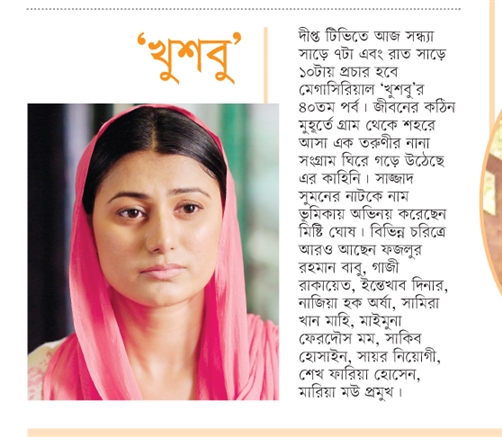 'খুশবু'

দীপ্ত টিভিতে আজ সন্ধ্যা সাড়ে ৭টা এবং রাত সাড়ে ১০টায় প্রচার হবে মেগাসিরিয়াল 'খুশবু'র ৪০তম পর্ব। জীবনের কঠিন মুহূর্তে গ্রাম থেকে শহরে আসা এক তরুণীর নানা সংগ্রাম ঘিরে গড়ে উঠেছে এর কাহিনি। সাজ্জাদ সুমনের নাটকে নাম ভূমিকায় অভিনয় করেছেন মিষ্টি ঘোষ। বিভিন্ন চরিত্রে আরও আছেন ফজলুর রহমান বাবু, গাজী রাকায়েত, ইন্তেখাব দিনার, নাজিয়া হক অর্ষা, সামিরা খান মাহি, মাইমুনা ফেরদৌস মম, সাকিব হোসাইন, সায়র নিয়োগী, শেখ ফারিয়া হোসেন, মারিয়া মউ প্রমুখ।